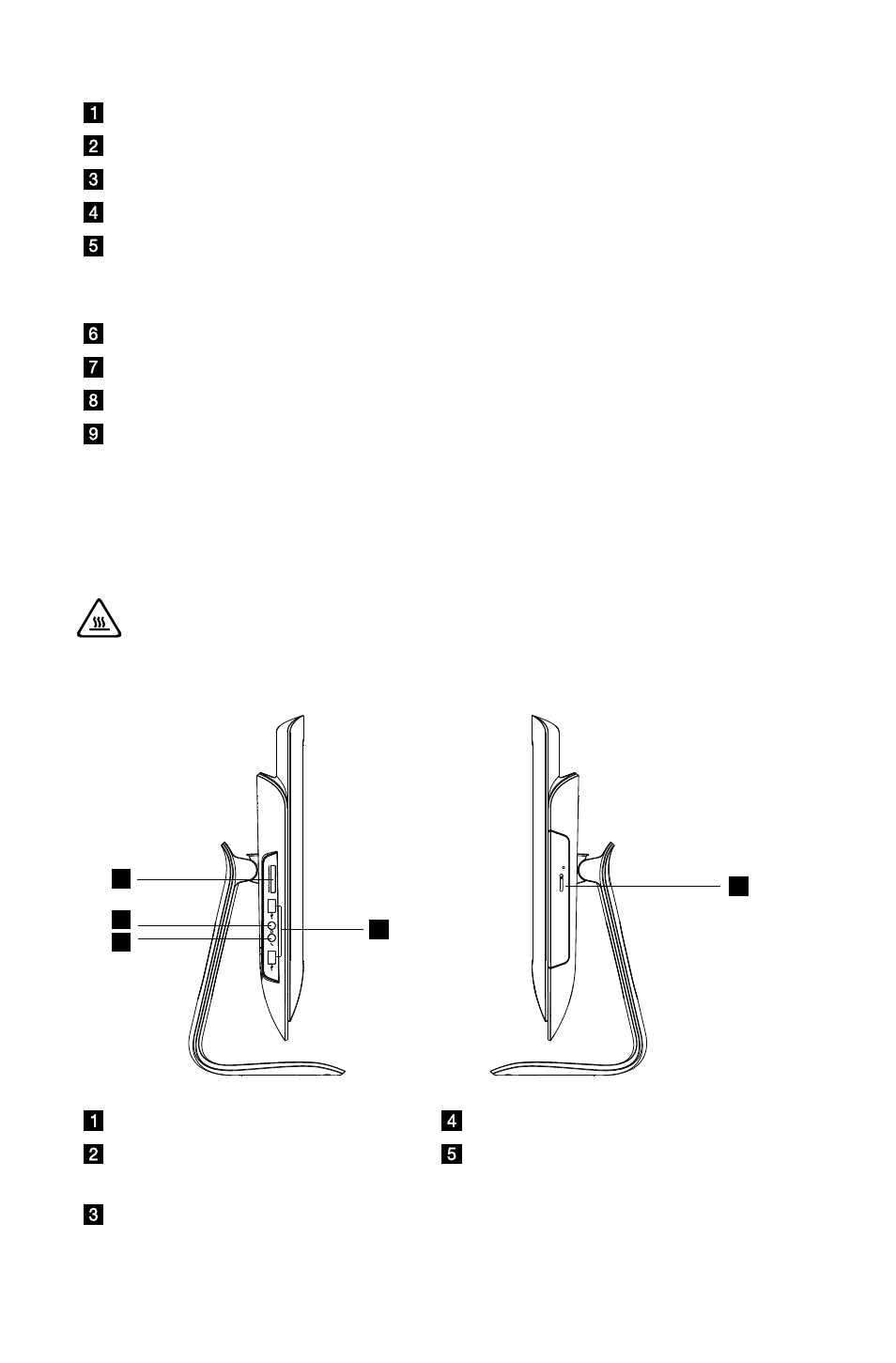 1
2
3
4
5

6
7
8
9

1
2
3
4
5